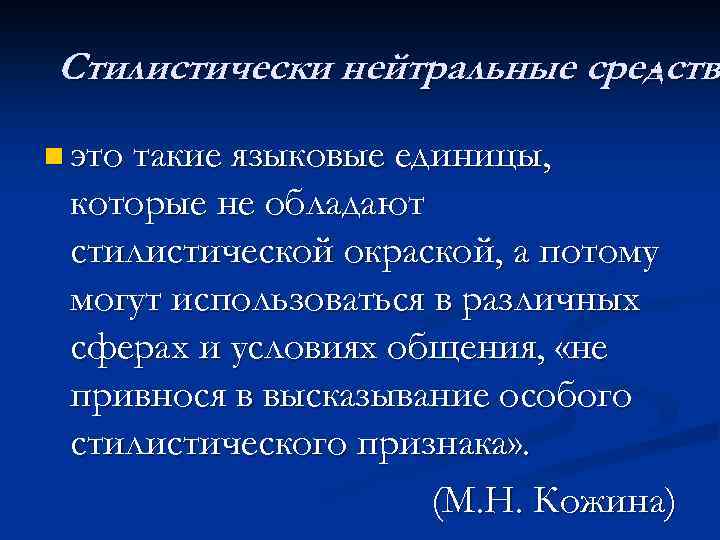 Стилистически нейтральные средств

это такие языковые единицы, которые не обладают стилистической окраской, а потому могут использоваться в различных сферах и условиях общения, «не привнося в высказывание особого стилистического признака».

(М.Н. Кожина)